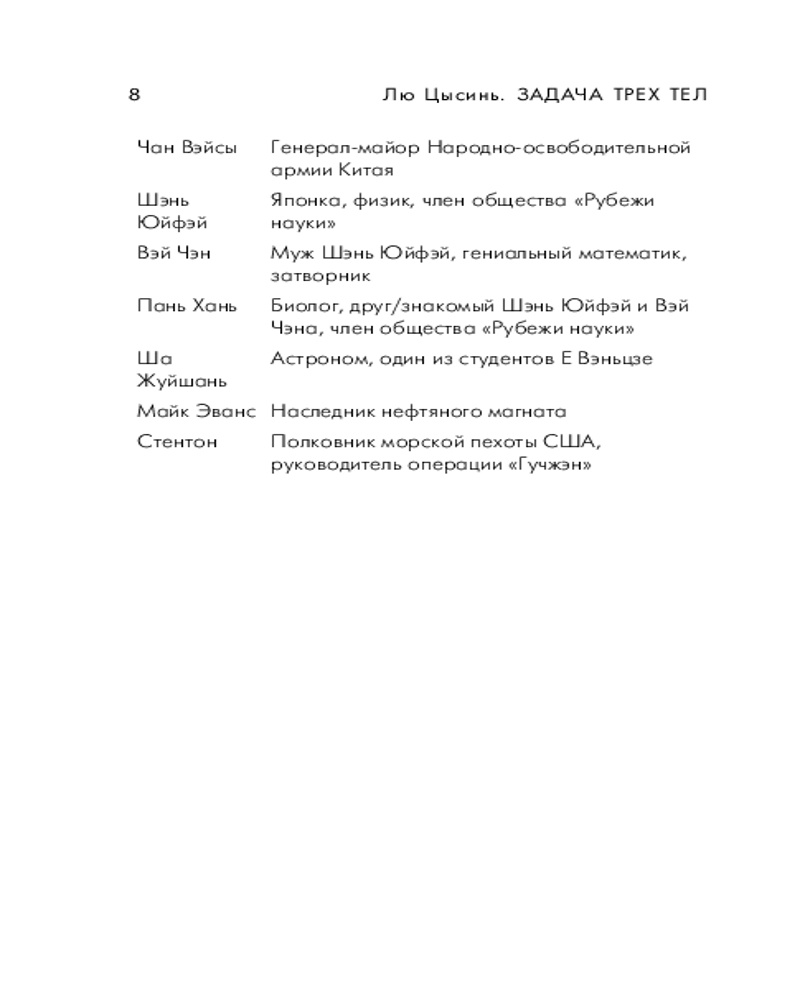 8 Лю Цысинь. ЗАДАЧА ТРЕХ ТЕЛ

| | |
|---|---|
| Чан Вэйсы | Генерал-майор Народно-освободительной армии Китая |
| Шэнь Юйфэй | Японка, физик, член общества «Рубежи науки» |
| Вэй Чэн | Муж Шэнь Юйфэй, гениальный математик, затворник |
| Пань Хань | Биолог, друг/знакомый Шэнь Юйфэй и Вэй Чэна, член общества «Рубежи науки» |
| Ша Жуйшань | Астроном, один из студентов Е Вэньцзе |
| Майк Эванс | Наследник нефтяного магната |
| Стентон | Полковник морской пехоты США, руководитель операции «Гучжэн» |